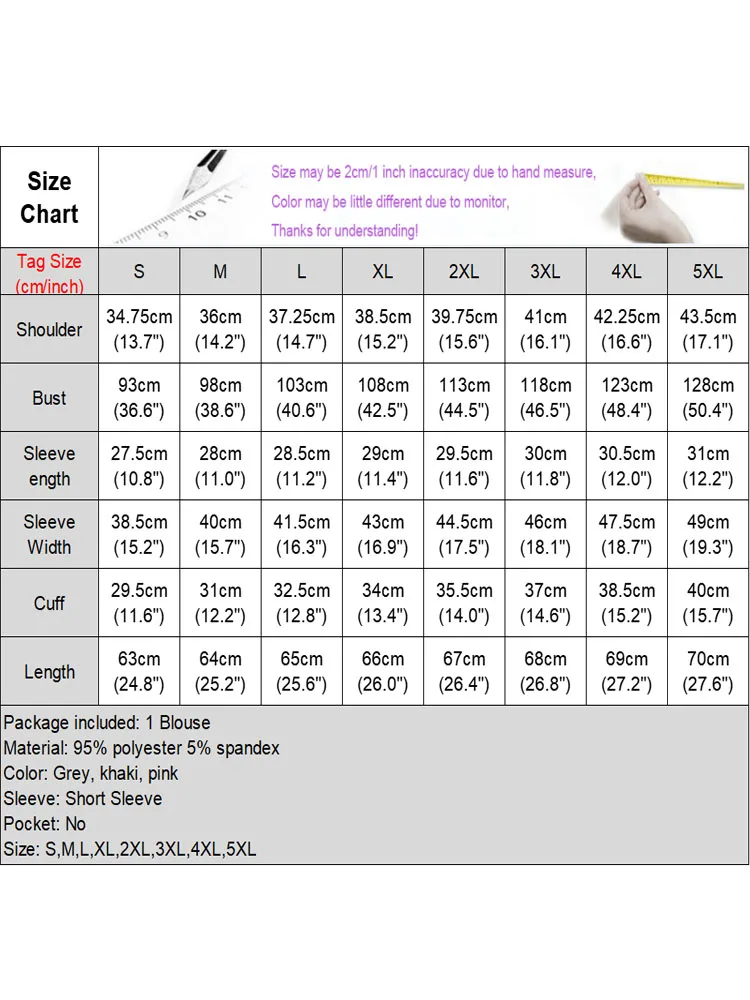 Size Chart

Size may be 2cm/1 inch inaccuracy due to hand measure,
Color may be little different due to monitor,
Thanks for understanding!

| Tag Size (cm/inch) | S | M | L | XL | 2XL | 3XL | 4XL | 5XL |
|---|---|---|---|---|---|---|---|---|
| Shoulder | 34.75cm (13.7") | 36cm (14.2") | 37.25cm (14.7") | 38.5cm (15.2") | 39.75cm (15.6") | 41cm (16.1") | 42.25cm (16.6") | 43.5cm (17.1") |
| Bust | 93cm (36.6") | 98cm (38.6") | 103cm (40.6") | 108cm (42.5") | 113cm (44.5") | 118cm (46.5") | 123cm (48.4") | 128cm (50.4") |
| Sleeve ength | 27.5cm (10.8") | 28cm (11.0") | 28.5cm (11.2") | 29cm (11.4") | 29.5cm (11.6") | 30cm (11.8") | 30.5cm (12.0") | 31cm (12.2") |
| Sleeve Width | 38.5cm (15.2") | 40cm (15.7") | 41.5cm (16.3") | 43cm (16.9") | 44.5cm (17.5") | 46cm (18.1") | 47.5cm (18.7") | 49cm (19.3") |
| Cuff | 29.5cm (11.6") | 31cm (12.2") | 32.5cm (12.8") | 34cm (13.4") | 35.5cm (14.0") | 37cm (14.6") | 38.5cm (15.2") | 40cm (15.7") |
| Length | 63cm (24.8") | 64cm (25.2") | 65cm (25.6") | 66cm (26.0") | 67cm (26.4") | 68cm (26.8") | 69cm (27.2") | 70cm (27.6") |

Package included: 1 Blouse
Material: 95% polyester 5% spandex
Color: Grey, khaki, pink
Sleeve: Short Sleeve
Pocket: No
Size: S,M,L,XL,2XL,3XL,4XL,5XL